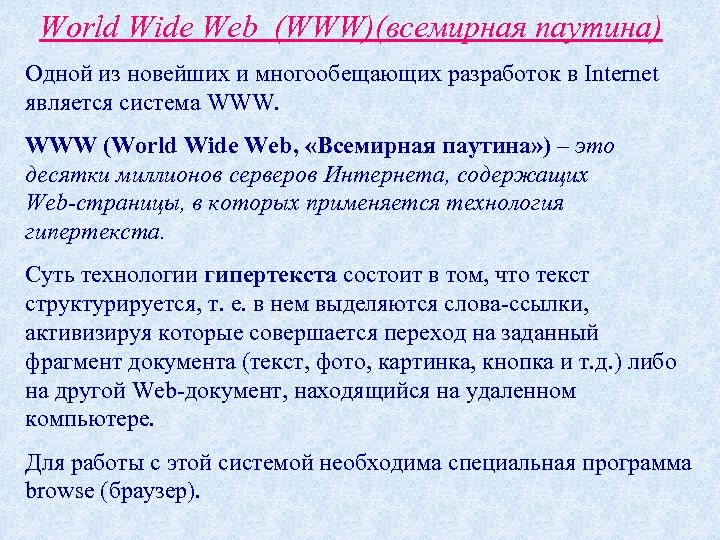 World Wide Web  (WWW)(всемирная паутина)

Одной из новейших и многообещающих разработок в Internet является система WWW.

WWW (World Wide Web, «Всемирная паутина») – это десятки миллионов серверов Интернета, содержащих Web-страницы, в которых применяется технология гипертекста.

Суть технологии гипертекста состоит в том, что текст структурируется, т. е. в нем выделяются слова-ссылки, активизируя которые совершается переход на заданный фрагмент документа (текст, фото, картинка, кнопка и т.д.) либо на другой Web-документ, находящийся на удаленном компьютере.

Для работы с этой системой необходима специальная программа browse (браузер).